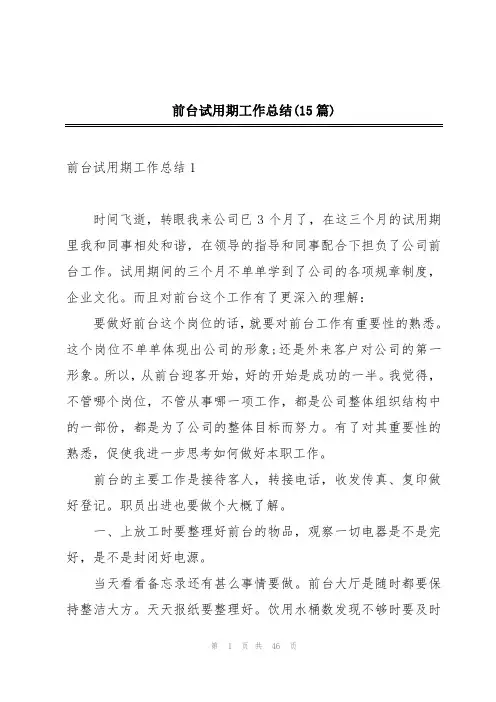 前台试用期工作总结(15篇)

前台试用期工作总结1

时间飞逝，转眼我来公司已3个月了，在这三个月的试用期里我和同事相处和谐，在领导的指导和同事配合下担负了公司前台工作。试用期间的三个月不单单学到了公司的各项规章制度，企业文化。而且对前台这个工作有了更深入的理解：

要做好前台这个岗位的话，就要对前台工作有重要性的熟悉。这个岗位不单单体现出公司的形象;还是外来客户对公司的第一形象。所以，从前台迎客开始，好的开始是成功的一半。我觉得，不管哪个岗位，不管从事哪一项工作，都是公司整体组织结构中的一部份，都是为了公司的整体目标而努力。有了对其重要性的熟悉，促使我进一步思考如何做好本职工作。

前台的主要工作是接待客人，转接电话，收发传真、复印做好登记。职员出进也要做个大概了解。

一、上放工时要整理好前台的物品，观察一切电器是不是完好，是不是封闭好电源。

当天看看备忘录还有甚么事情要做。前台大厅是随时都要保持整洁大方。天天报纸要整理好。饮用水桶数发现不够时要及时

第 1 页 共 46 页